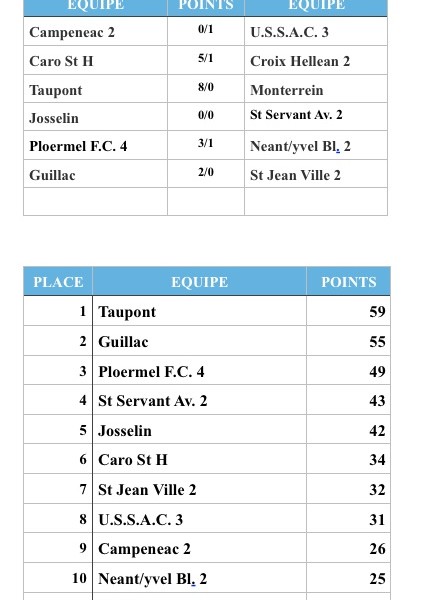 | EQUIPE | POINTS | EQUIPE |
|---|---|---|
| Campeneac 2 | 0/1 | U.S.S.A.C. 3 |
| Caro St H | 5/1 | Croix Hellean 2 |
| Taupont | 8/0 | Monterrein |
| Josselin | 0/0 | St Servant Av. 2 |
| Ploermel F.C. 4 | 3/1 | Neant/yvel Bl. 2 |
| Guillac | 2/0 | St Jean Ville 2 |
| | | |

| PLACE | EQUIPE | POINTS |
|---|---|---|
| 1 | Taupont | 59 |
| 2 | Guillac | 55 |
| 3 | Ploermel F.C. 4 | 49 |
| 4 | St Servant Av. 2 | 43 |
| 5 | Josselin | 42 |
| 6 | Caro St H | 34 |
| 7 | St Jean Ville 2 | 32 |
| 8 | U.S.S.A.C. 3 | 31 |
| 9 | Campeneac 2 | 26 |
| 10 | Neant/yvel Bl. 2 | 25 |